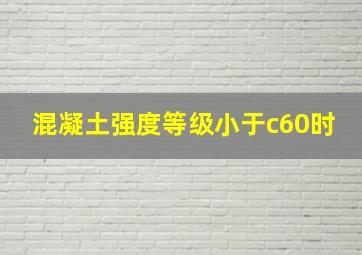 混凝土强度等级小于c60时